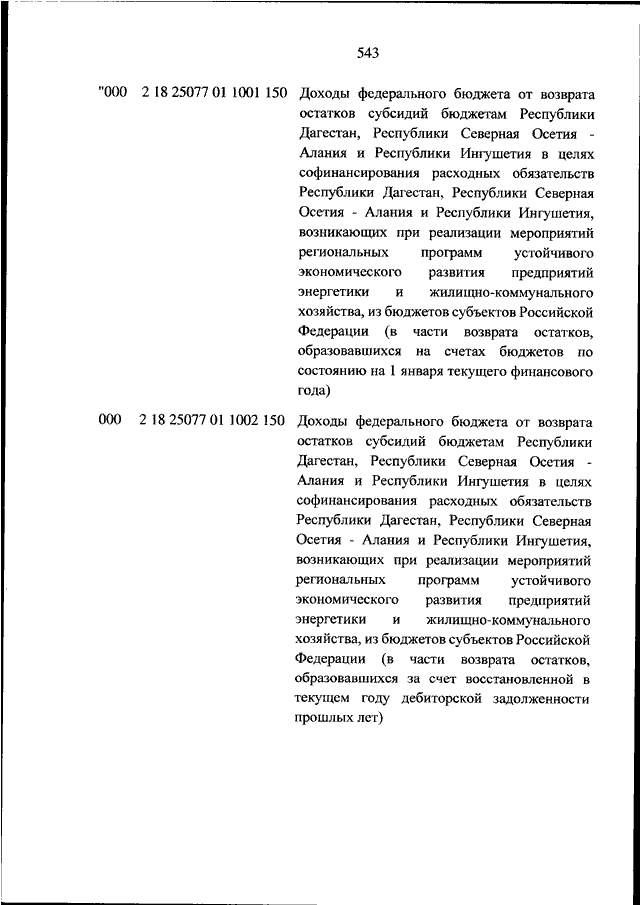 543

"000 2 18 25077 01 1001 150 Доходы федерального бюджета от возврата остатков субсидий бюджетам Республики Дагестан, Республики Северная Осетия - Алания и Республики Ингушетия в целях софинансирования расходных обязательств Республики Дагестан, Республики Северная Осетия - Алания и Республики Ингушетия, возникающих при реализации мероприятий региональных программ устойчивого экономического развития предприятий энергетики и жилищно-коммунального хозяйства, из бюджетов субъектов Российской Федерации (в части возврата остатков, образовавшихся на счетах бюджетов по состоянию на 1 января текущего финансового года)

000 2 18 25077 01 1002 150 Доходы федерального бюджета от возврата остатков субсидий бюджетам Республики Дагестан, Республики Северная Осетия - Алания и Республики Ингушетия в целях софинансирования расходных обязательств Республики Дагестан, Республики Северная Осетия - Алания и Республики Ингушетия, возникающих при реализации мероприятий региональных программ устойчивого экономического развития предприятий энергетики и жилищно-коммунального хозяйства, из бюджетов субъектов Российской Федерации (в части возврата остатков, образовавшихся за счет восстановленной в текущем году дебиторской задолженности прошлых лет)